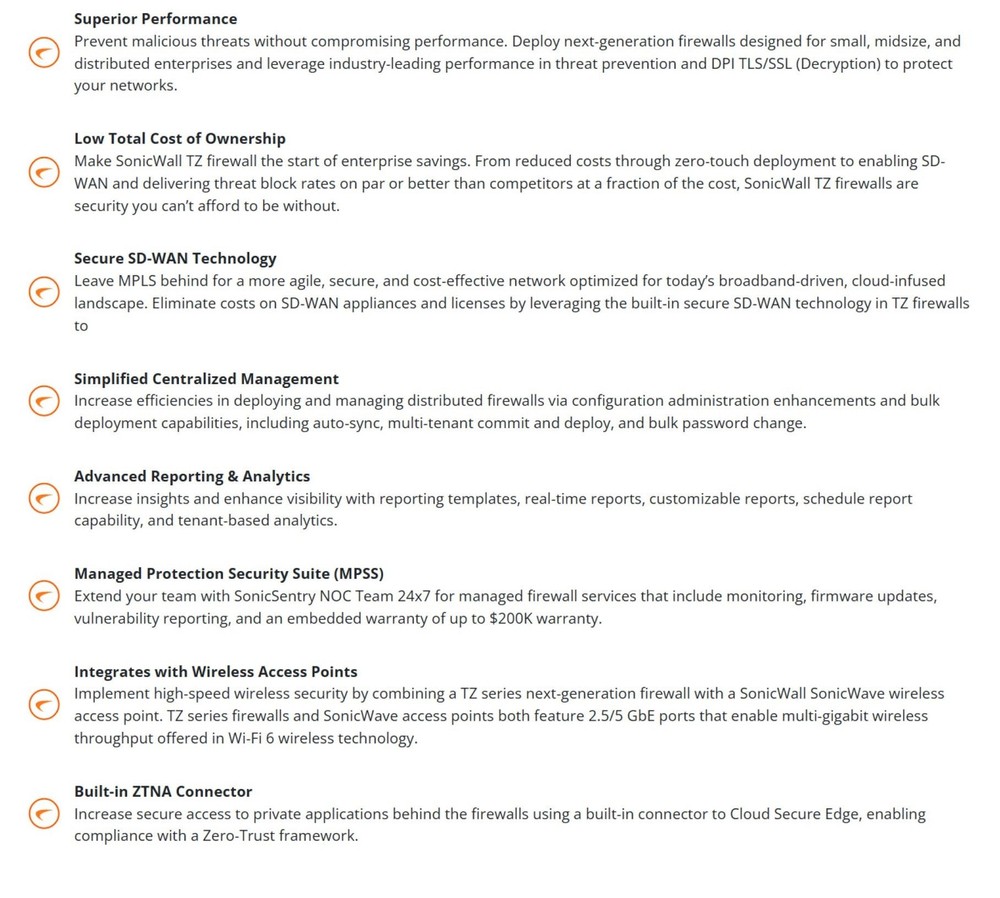 Superior Performance
Prevent malicious threats without compromising performance. Deploy next-generation firewalls designed for small, midsize, and distributed enterprises and leverage industry-leading performance in threat prevention and DPI TLS/SSL (Decryption) to protect your networks.

Low Total Cost of Ownership
Make SonicWall TZ firewall the start of enterprise savings. From reduced costs through zero-touch deployment to enabling SD-WAN and delivering threat block rates on par or better than competitors at a fraction of the cost, SonicWall TZ firewalls are security you can't afford to be without.

Secure SD-WAN Technology
Leave MPLS behind for a more agile, secure, and cost-effective network optimized for today's broadband-driven, cloud-infused landscape. Eliminate costs on SD-WAN appliances and licenses by leveraging the built-in secure SD-WAN technology in TZ firewalls to

Simplified Centralized Management
Increase efficiencies in deploying and managing distributed firewalls via configuration administration enhancements and bulk deployment capabilities, including auto-sync, multi-tenant commit and deploy, and bulk password change.

Advanced Reporting & Analytics
Increase insights and enhance visibility with reporting templates, real-time reports, customizable reports, schedule report capability, and tenant-based analytics.

Managed Protection Security Suite (MPSS)
Extend your team with SonicSentry NOC Team 24x7 for managed firewall services that include monitoring, firmware updates, vulnerability reporting, and an embedded warranty of up to $200K warranty.

Integrates with Wireless Access Points
Implement high-speed wireless security by combining a TZ series next-generation firewall with a SonicWall SonicWave wireless access point. TZ series firewalls and SonicWave access points both feature 2.5/5 GbE ports that enable multi-gigabit wireless throughput offered in Wi-Fi 6 wireless technology.

Built-in ZTNA Connector
Increase secure access to private applications behind the firewalls using a built-in connector to Cloud Secure Edge, enabling compliance with a Zero-Trust framework.